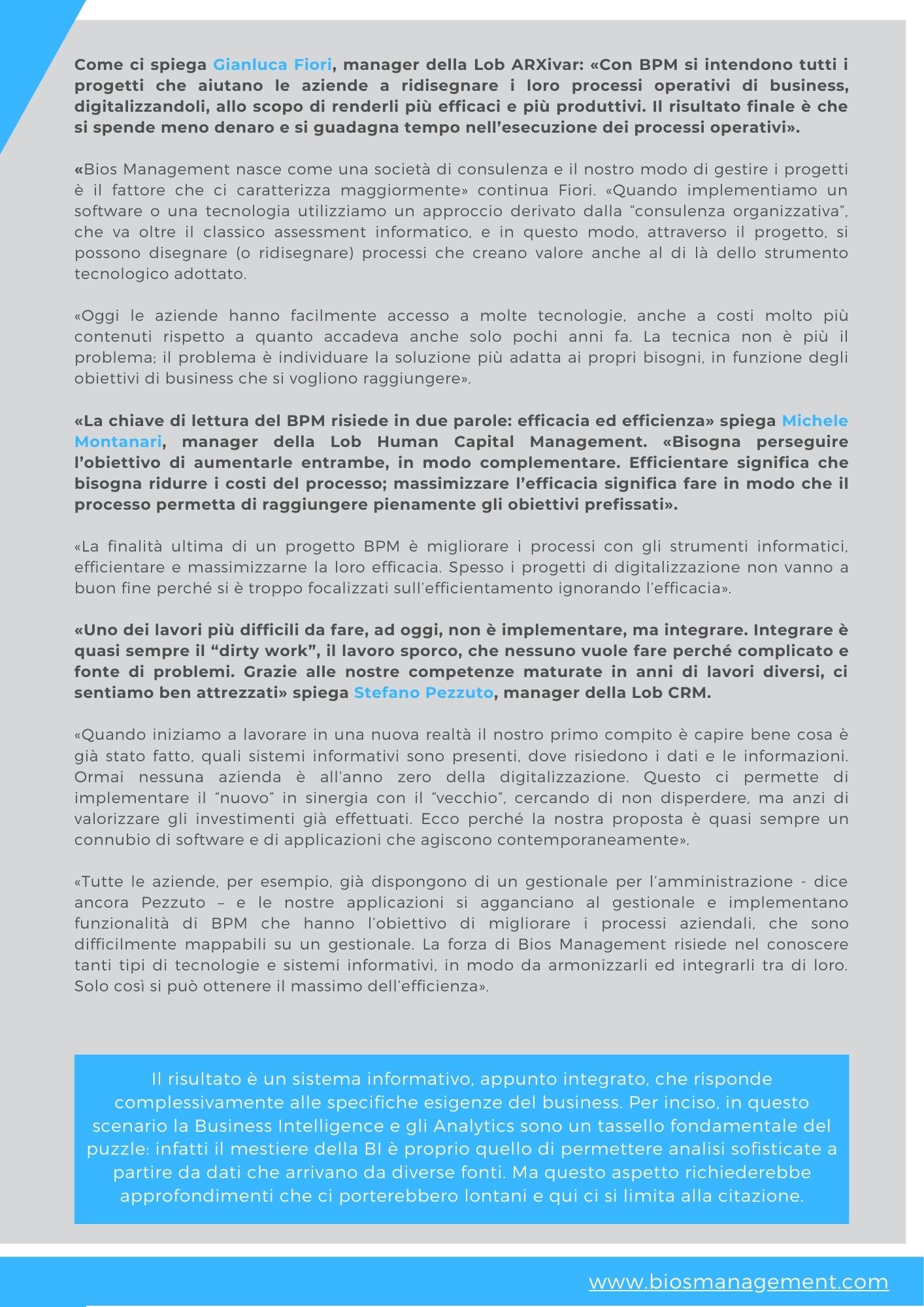 Come ci spiega Gianluca Fiori, manager della Lob ARXivar: «Con BPM si intendono tutti i progetti che aiutano le aziende a ridisegnare i loro processi operativi di business, digitalizzandoli, allo scopo di renderli più efficaci e più produttivi. Il risultato finale è che si spende meno denaro e si guadagna tempo nell'esecuzione dei processi operativi».

«Bios Management nasce come una società di consulenza e il nostro modo di gestire i progetti è il fattore che ci caratterizza maggiormente» continua Fiori. «Quando implementiamo un software o una tecnologia utilizziamo un approccio derivato dalla "consulenza organizzativa", che va oltre il classico assessment informatico, e in questo modo, attraverso il progetto, si possono disegnare (o ridisegnare) processi che creano valore anche al di là dello strumento tecnologico adottato.

«Oggi le aziende hanno facilmente accesso a molte tecnologie, anche a costi molto più contenuti rispetto a quanto accadeva anche solo pochi anni fa. La tecnica non è più il problema; il problema è individuare la soluzione più adatta ai propri bisogni, in funzione degli obiettivi di business che si vogliono raggiungere».

«La chiave di lettura del BPM risiede in due parole: efficacia ed efficienza» spiega Michele Montanari, manager della Lob Human Capital Management. «Bisogna perseguire l'obiettivo di aumentarle entrambe, in modo complementare. Efficientare significa che bisogna ridurre i costi del processo; massimizzare l'efficacia significa fare in modo che il processo permetta di raggiungere pienamente gli obiettivi prefissati».

«La finalità ultima di un progetto BPM è migliorare i processi con gli strumenti informatici, efficientare e massimizzarne la loro efficacia. Spesso i progetti di digitalizzazione non vanno a buon fine perché si è troppo focalizzati sull'efficientamento ignorando l'efficacia».

«Uno dei lavori più difficili da fare, ad oggi, non è implementare, ma integrare. Integrare è quasi sempre il "dirty work", il lavoro sporco, che nessuno vuole fare perché complicato e fonte di problemi. Grazie alle nostre competenze maturate in anni di lavori diversi, ci sentiamo ben attrezzati» spiega Stefano Pezzuto, manager della Lob CRM.

«Quando iniziamo a lavorare in una nuova realtà il nostro primo compito è capire bene cosa è già stato fatto, quali sistemi informativi sono presenti, dove risiedono i dati e le informazioni. Ormai nessuna azienda è all'anno zero della digitalizzazione. Questo ci permette di implementare il "nuovo" in sinergia con il "vecchio", cercando di non disperdere, ma anzi di valorizzare gli investimenti già effettuati. Ecco perché la nostra proposta è quasi sempre un connubio di software e di applicazioni che agiscono contemporaneamente».

«Tutte le aziende, per esempio, già dispongono di un gestionale per l'amministrazione - dice ancora Pezzuto – e le nostre applicazioni si agganciano al gestionale e implementano funzionalità di BPM che hanno l'obiettivo di migliorare i processi aziendali, che sono difficilmente mappabili su un gestionale. La forza di Bios Management risiede nel conoscere tanti tipi di tecnologie e sistemi informativi, in modo da armonizzarli ed integrarli tra di loro. Solo così si può ottenere il massimo dell'efficienza».

Il risultato è un sistema informativo, appunto integrato, che risponde complessivamente alle specifiche esigenze del business. Per inciso, in questo scenario la Business Intelligence e gli Analytics sono un tassello fondamentale del puzzle: infatti il mestiere della BI è proprio quello di permettere analisi sofisticate a partire da dati che arrivano da diverse fonti. Ma questo aspetto richiederebbe approfondimenti che ci porterebbero lontani e qui ci si limita alla citazione.

www.biosmanagement.com